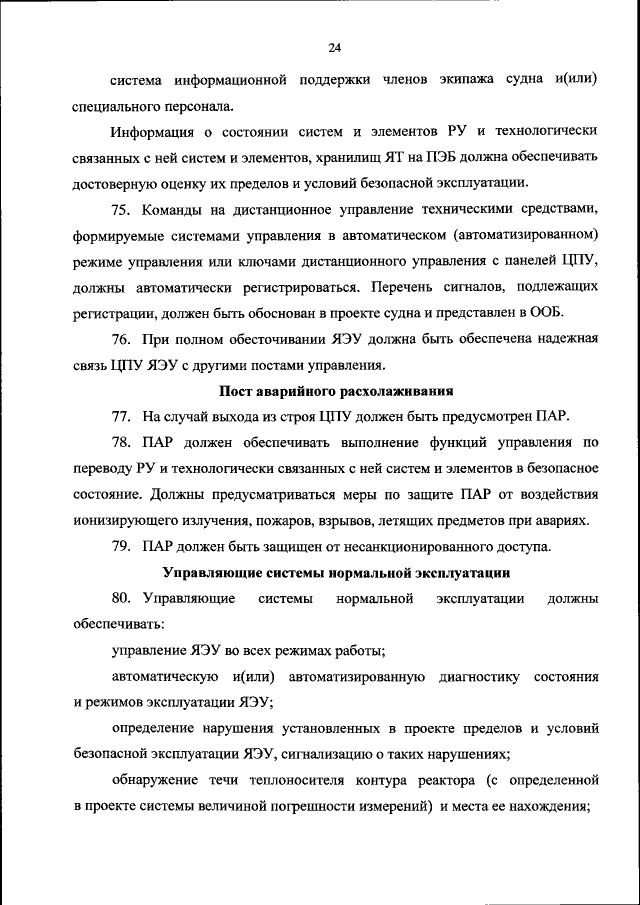 24

система информационной поддержки членов экипажа судна и(или) специального персонала.

Информация о состоянии систем и элементов РУ и технологически связанных с ней систем и элементов, хранилищ ЯТ на ПЭБ должна обеспечивать достоверную оценку их пределов и условий безопасной эксплуатации.

75. Команды на дистанционное управление техническими средствами, формируемые системами управления в автоматическом (автоматизированном) режиме управления или ключами дистанционного управления с панелей ЦПУ, должны автоматически регистрироваться. Перечень сигналов, подлежащих регистрации, должен быть обоснован в проекте судна и представлен в ООБ.

76. При полном обесточивании ЯЭУ должна быть обеспечена надежная связь ЦПУ ЯЭУ с другими постами управления.

Пост аварийного расхолаживания

77. На случай выхода из строя ЦПУ должен быть предусмотрен ПАР.

78. ПАР должен обеспечивать выполнение функций управления по переводу РУ и технологически связанных с ней систем и элементов в безопасное состояние. Должны предусматриваться меры по защите ПАР от воздействия ионизирующего излучения, пожаров, взрывов, летящих предметов при авариях.

79. ПАР должен быть защищен от несанкционированного доступа.

Управляющие системы нормальной эксплуатации

80. Управляющие системы нормальной эксплуатации должны обеспечивать:

управление ЯЭУ во всех режимах работы;

автоматическую и(или) автоматизированную диагностику состояния и режимов эксплуатации ЯЭУ;

определение нарушения установленных в проекте пределов и условий безопасной эксплуатации ЯЭУ, сигнализацию о таких нарушениях;

обнаружение течи теплоносителя контура реактора (с определенной в проекте системы величиной погрешности измерений) и места ее нахождения;